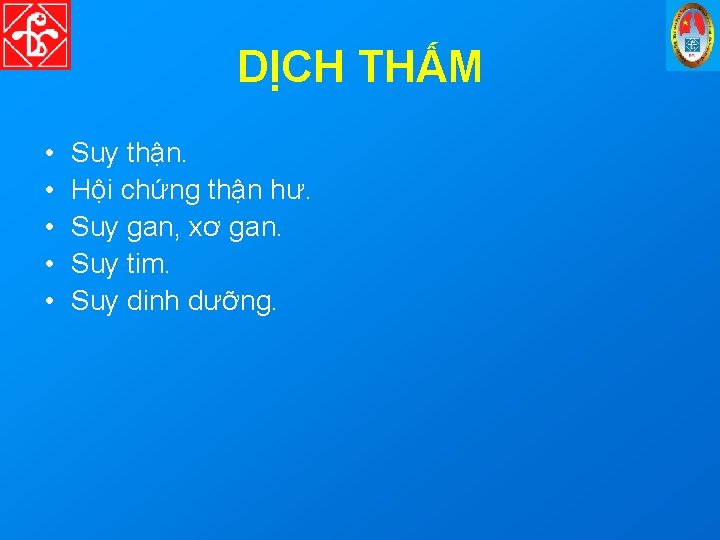 DỊCH THẤM

• Suy thận.
• Hội chứng thận hư.
• Suy gan, xơ gan.
• Suy tim.
• Suy dinh dưỡng.